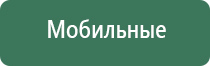 Мобильные